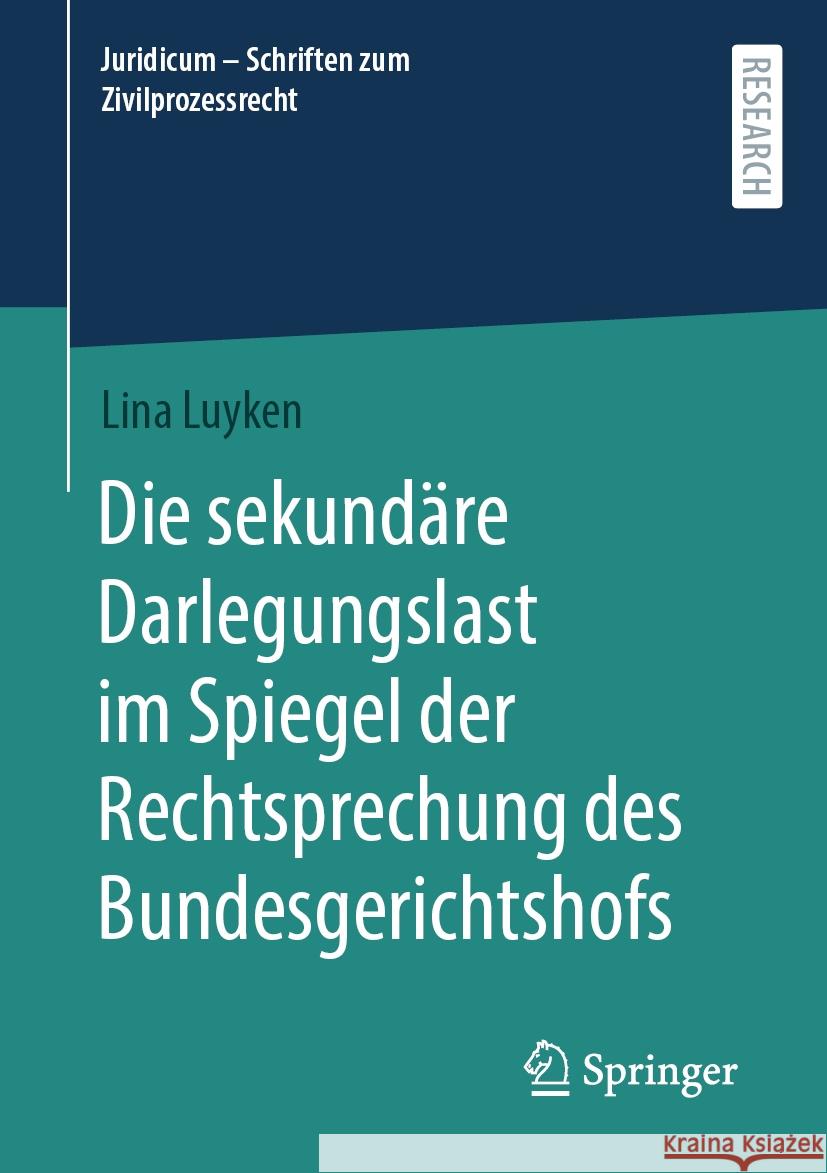 Juridicum – Schriften zum Zivilprozessrecht

RESEARCH

Lina Luyken

Die sekundäre Darlegungslast im Spiegel der Rechtsprechung des Bundesgerichtshofs

Springer